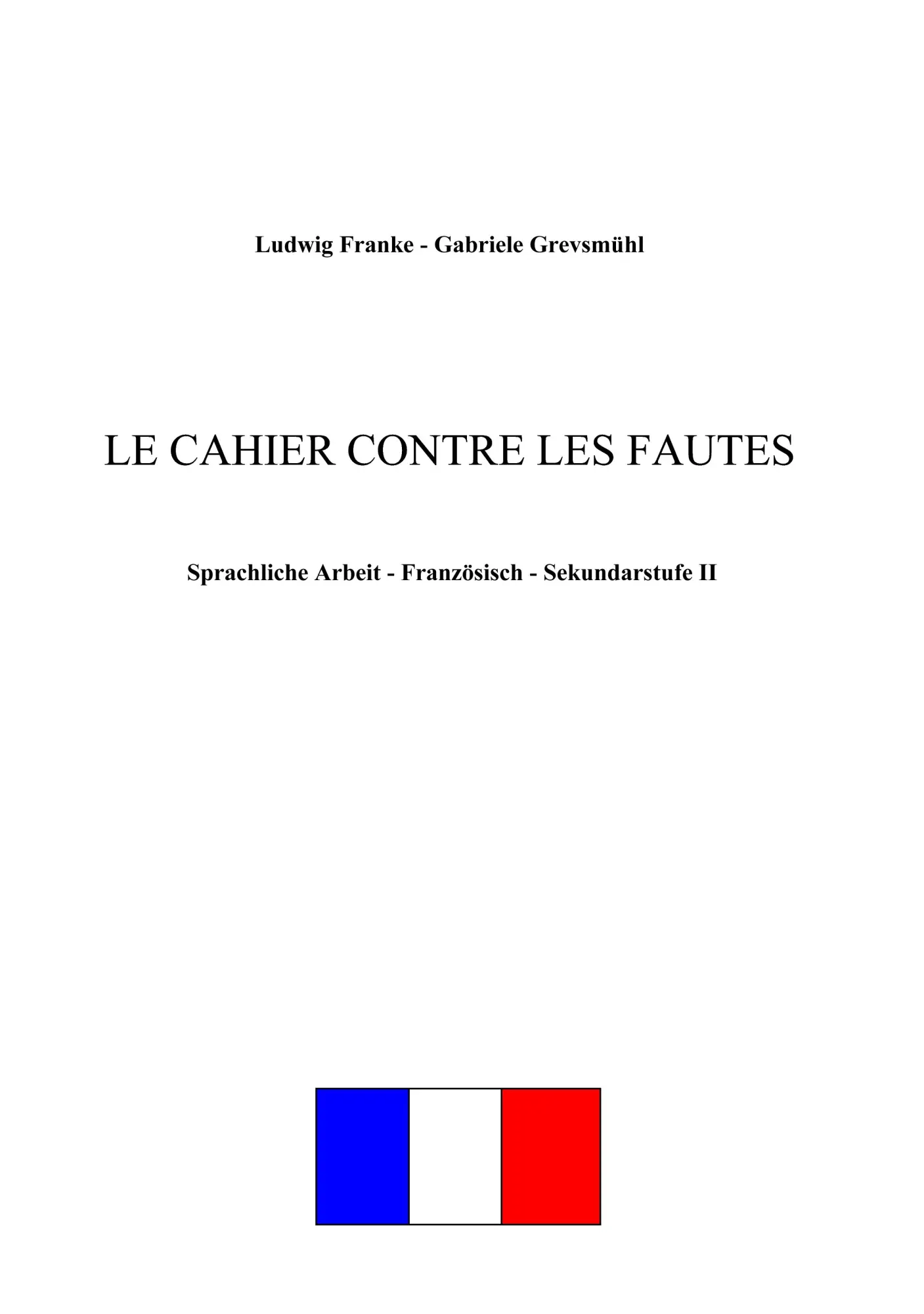 Ludwig Franke - Gabriele Grevsmühl

LE CAHIER CONTRE LES FAUTES

Sprachliche Arbeit - Französisch - Sekundarstufe II